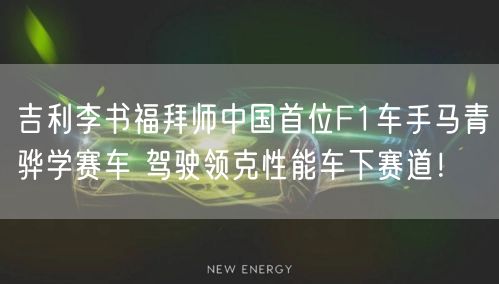 吉利李书福拜师中国首位F1车手马青骅学赛车 驾驶领克性能车下赛道！

NEW ENERGY